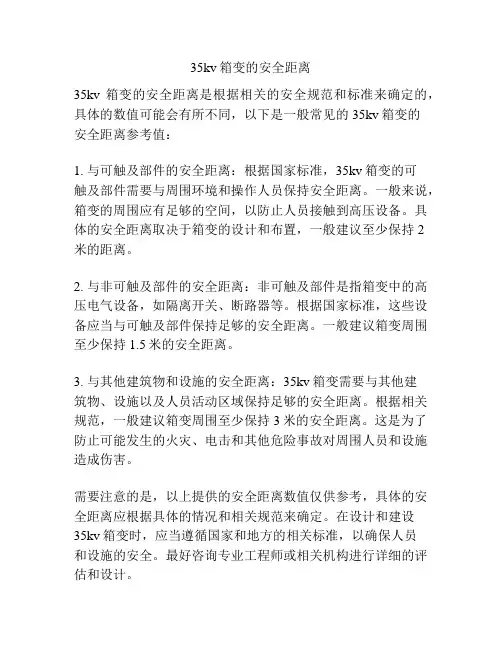 35kv 箱变的安全距离

35kv 箱变的安全距离是根据相关的安全规范和标准来确定的，具体的数值可能会有所不同，以下是一般常见的 35kv 箱变的安全距离参考值：

1. 与可触及部件的安全距离：根据国家标准，35kv 箱变的可触及部件需要与周围环境和操作人员保持安全距离。一般来说，箱变的周围应有足够的空间，以防止人员接触到高压设备。具体的安全距离取决于箱变的设计和布置，一般建议至少保持 2 米的距离。

2. 与非可触及部件的安全距离：非可触及部件是指箱变中的高压电气设备，如隔离开关、断路器等。根据国家标准，这些设备应当与可触及部件保持足够的安全距离。一般建议箱变周围至少保持 1.5 米的安全距离。

3. 与其他建筑物和设施的安全距离：35kv 箱变需要与其他建筑物、设施以及人员活动区域保持足够的安全距离。根据相关规范，一般建议箱变周围至少保持 3 米的安全距离。这是为了防止可能发生的火灾、电击和其他危险事故对周围人员和设施造成伤害。

需要注意的是，以上提供的安全距离数值仅供参考，具体的安全距离应根据具体的情况和相关规范来确定。在设计和建设 35kv 箱变时，应当遵循国家和地方的相关标准，以确保人员和设施的安全。最好咨询专业工程师或相关机构进行详细的评估和设计。